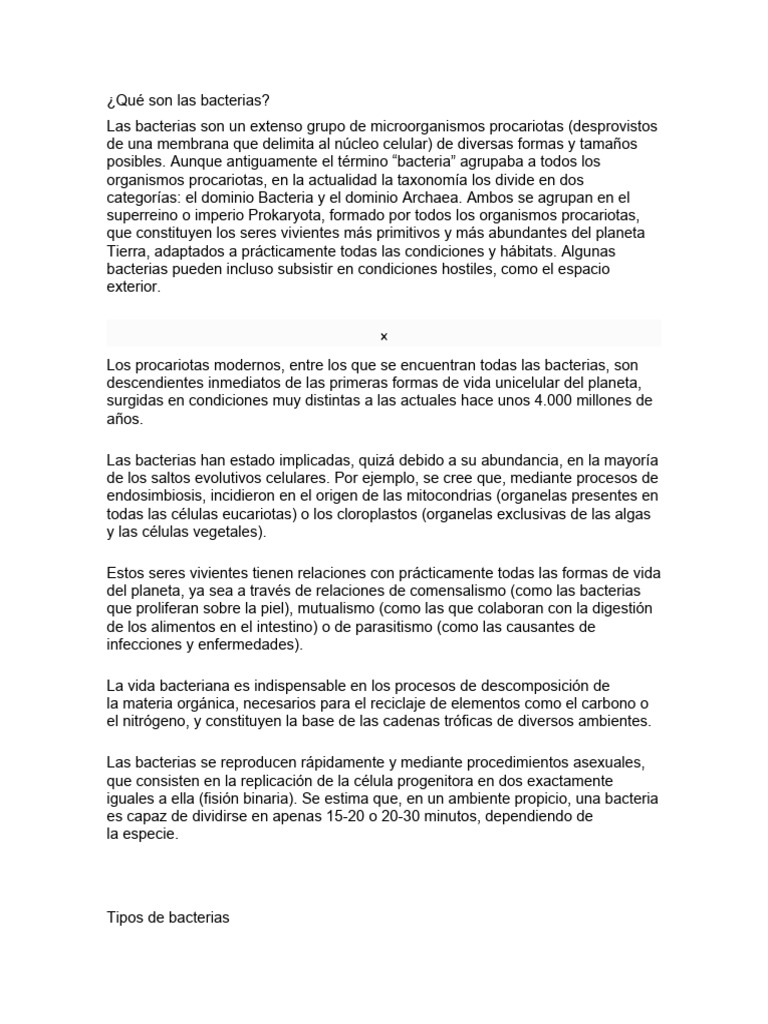 ¿Qué son las bacterias?

Las bacterias son un extenso grupo de microorganismos procariotas (desprovistos de una membrana que delimita al núcleo celular) de diversas formas y tamaños posibles. Aunque antiguamente el término “bacteria” agrupaba a todos los organismos procariotas, en la actualidad la taxonomía los divide en dos categorías: el dominio Bacteria y el dominio Archaea. Ambos se agrupan en el superreino o imperio Prokaryota, formado por todos los organismos procariotas, que constituyen los seres vivientes más primitivos y más abundantes del planeta Tierra, adaptados a prácticamente todas las condiciones y hábitats. Algunas bacterias pueden incluso subsistir en condiciones hostiles, como el espacio exterior.

×

Los procariotas modernos, entre los que se encuentran todas las bacterias, son descendientes inmediatos de las primeras formas de vida unicelular del planeta, surgidas en condiciones muy distintas a las actuales hace unos 4.000 millones de años.

Las bacterias han estado implicadas, quizá debido a su abundancia, en la mayoría de los saltos evolutivos celulares. Por ejemplo, se cree que, mediante procesos de endosimbiosis, incidieron en el origen de las mitocondrias (organelas presentes en todas las células eucariotas) o los cloroplastos (organelas exclusivas de las algas y las células vegetales).

Estos seres vivientes tienen relaciones con prácticamente todas las formas de vida del planeta, ya sea a través de relaciones de comensalismo (como las bacterias que proliferan sobre la piel), mutualismo (como las que colaboran con la digestión de los alimentos en el intestino) o de parasitismo (como las causantes de infecciones y enfermedades).

La vida bacteriana es indispensable en los procesos de descomposición de la materia orgánica, necesarios para el reciclaje de elementos como el carbono o el nitrógeno, y constituyen la base de las cadenas tróficas de diversos ambientes.

Las bacterias se reproducen rápidamente y mediante procedimientos asexuales, que consisten en la replicación de la célula progenitora en dos exactamente iguales a ella (fisión binaria). Se estima que, en un ambiente propicio, una bacteria es capaz de dividirse en apenas 15-20 o 20-30 minutos, dependiendo de la especie.

Tipos de bacterias